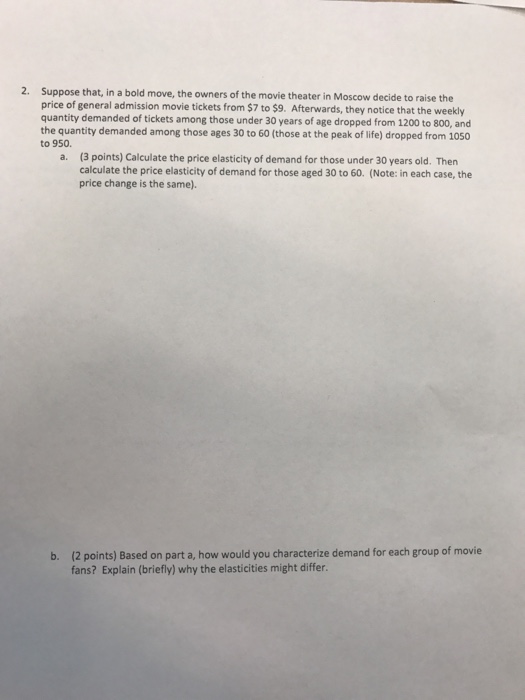 2. Suppose that, in a bold move, the owners of the movie theater in Moscow decide to raise the price of general admission movie tickets from \$7 to \$9. Afterwards, they notice that the weekly quantity demanded of tickets among those under 30 years of age dropped from 1200 to 800, and the quantity demanded among those ages 30 to 60 (those at the peak of life) dropped from 1050 to 950.

a. (3 points) Calculate the price elasticity of demand for those under 30 years old. Then calculate the price elasticity of demand for those aged 30 to 60. (Note: in each case, the price change is the same).

b. (2 points) Based on part a, how would you characterize demand for each group of movie fans? Explain (briefly) why the elasticities might differ.